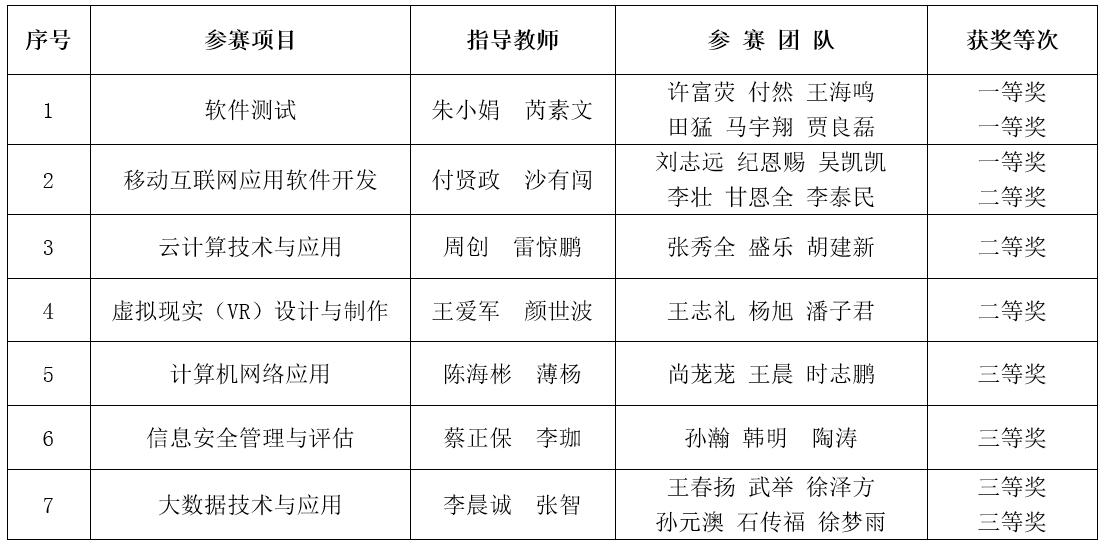 | 序号 | 参赛项目 | 指导教师 | 参 赛 团 队 | 获奖等次 |
|---|---|---|---|---|
| 1 | 软件测试 | 朱小娟 芮素文 | 许富荧 付然 王海鸣 田猛 马宇翔 贾良磊 | 一等奖 一等奖 |
| 2 | 移动互联网应用软件开发 | 付贤政 沙有闯 | 刘志远 纪恩赐 吴凯凯 李壮 甘恩全 李泰民 | 一等奖 二等奖 |
| 3 | 云计算技术与应用 | 周创 雷惊鹏 | 张秀全 盛乐 胡建新 | 二等奖 |
| 4 | 虚拟现实（VR）设计与制作 | 王爱军 颜世波 | 王志礼 杨旭 潘子君 | 二等奖 |
| 5 | 计算机网络应用 | 陈海彬 薄杨 | 尚茏茏 王晨 时志鹏 | 三等奖 |
| 6 | 信息安全管理与评估 | 蔡正保 李珈 | 孙瀚 韩明 陶涛 | 三等奖 |
| 7 | 大数据技术与应用 | 李晨诚 张智 | 王春扬 武举 徐泽方 孙元澳 石传福 徐梦雨 | 三等奖 三等奖 |